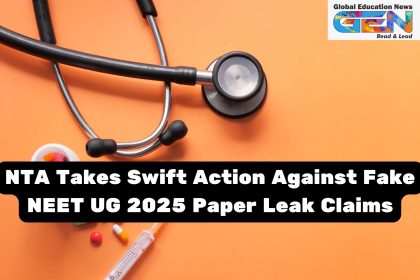 Global Education News
GEN
Read & Lead

NTA Takes Swift Action Against Fake NEET UG 2025 Paper Leak Claims